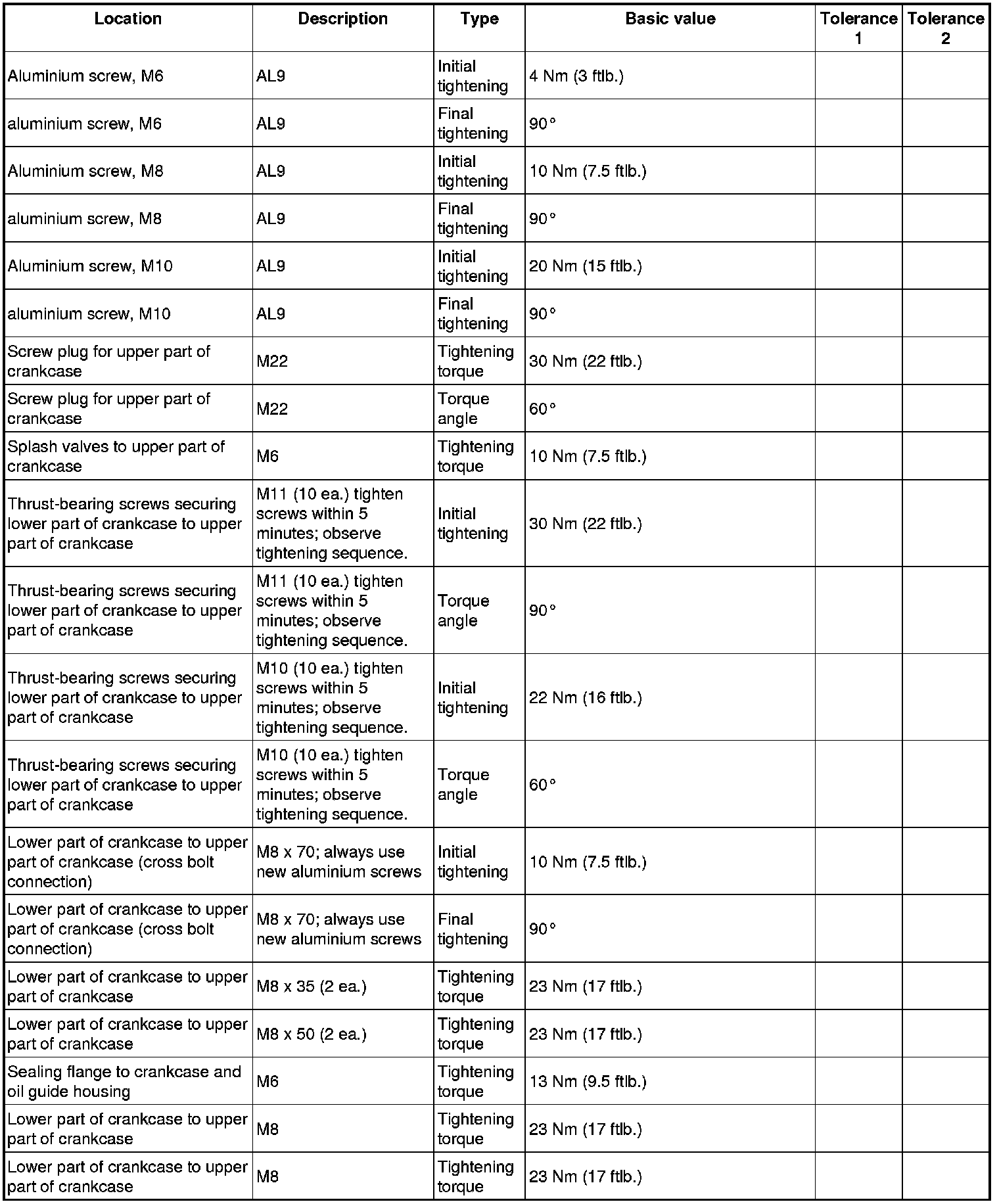 | Location | Description | Type | Basic value | Tolerance 1 | Tolerance 2 |
|---|---|---|---|---|---|
| Aluminium screw, M6 | AL9 | Initial tightening | 4 Nm (3 ftlb.) | | |
| aluminium screw, M6 | AL9 | Final tightening | 90° | | |
| Aluminium screw, M8 | AL9 | Initial tightening | 10 Nm (7.5 ftlb.) | | |
| aluminium screw, M8 | AL9 | Final tightening | 90° | | |
| Aluminium screw, M10 | AL9 | Initial tightening | 20 Nm (15 ftlb.) | | |
| aluminium screw, M10 | AL9 | Final tightening | 90° | | |
| Screw plug for upper part of crankcase | M22 | Tightening torque | 30 Nm (22 ftlb.) | | |
| Screw plug for upper part of crankcase | M22 | Torque angle | 60° | | |
| Splash valves to upper part of crankcase | M6 | Tightening torque | 10 Nm (7.5 ftlb.) | | |
| Thrust-bearing screws securing lower part of crankcase to upper part of crankcase | M11 (10 ea.) tighten screws within 5 minutes; observe tightening sequence. | Initial tightening | 30 Nm (22 ftlb.) | | |
| Thrust-bearing screws securing lower part of crankcase to upper part of crankcase | M11 (10 ea.) tighten screws within 5 minutes; observe tightening sequence. | Torque angle | 90° | | |
| Thrust-bearing screws securing lower part of crankcase to upper part of crankcase | M10 (10 ea.) tighten screws within 5 minutes; observe tightening sequence. | Initial tightening | 22 Nm (16 ftlb.) | | |
| Thrust-bearing screws securing lower part of crankcase to upper part of crankcase | M10 (10 ea.) tighten screws within 5 minutes; observe tightening sequence. | Torque angle | 60° | | |
| Lower part of crankcase to upper part of crankcase (cross bolt connection) | M8 x 70; always use new aluminium screws | Initial tightening | 10 Nm (7.5 ftlb.) | | |
| Lower part of crankcase to upper part of crankcase (cross bolt connection) | M8 x 70; always use new aluminium screws | Final tightening | 90° | | |
| Lower part of crankcase to upper part of crankcase | M8 x 35 (2 ea.) | Tightening torque | 23 Nm (17 ftlb.) | | |
| Lower part of crankcase to upper part of crankcase | M8 x 50 (2 ea.) | Tightening torque | 23 Nm (17 ftlb.) | | |
| Sealing flange to crankcase and oil guide housing | M6 | Tightening torque | 13 Nm (9.5 ftlb.) | | |
| Lower part of crankcase to upper part of crankcase | M8 | Tightening torque | 23 Nm (17 ftlb.) | | |
| Lower part of crankcase to upper part of crankcase | M8 | Tightening torque | 23 Nm (17 ftlb.) | | |